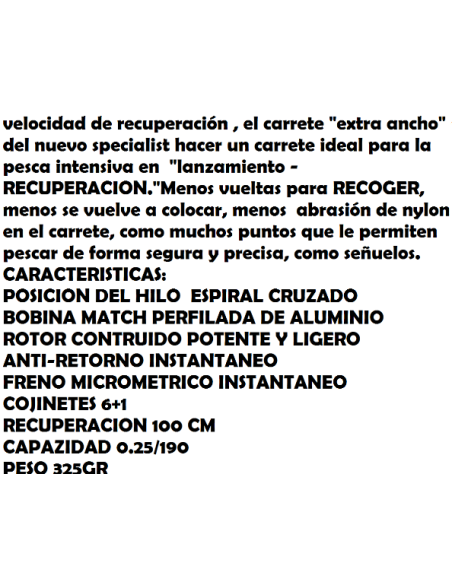 velocidad de recuperación , el carrete "extra ancho" del nuevo specialist hacer un carrete ideal para la pesca intensiva en "lanzamiento - RECUPERACION."Menos vueltas para RECOGER, menos se vuelve a colocar, menos abrasión de nylon en el carrete, como muchos puntos que le permiten pescar de forma segura y precisa, como señuelos.
CARACTERISTICAS:
POSICION DEL HILO ESPIRAL CRUZADO
BOBINA MATCH PERFILADA DE ALUMINIO
ROTOR CONTRUIDO POTENTE Y LIGERO
ANTI-RETORNO INSTANTANEO
FRENO MICROMETRICO INSTANTANEO
COJINETES 6+1
RECUPERACION 100 CM
CAPAZIDAD 0.25/190
PESO 325GR